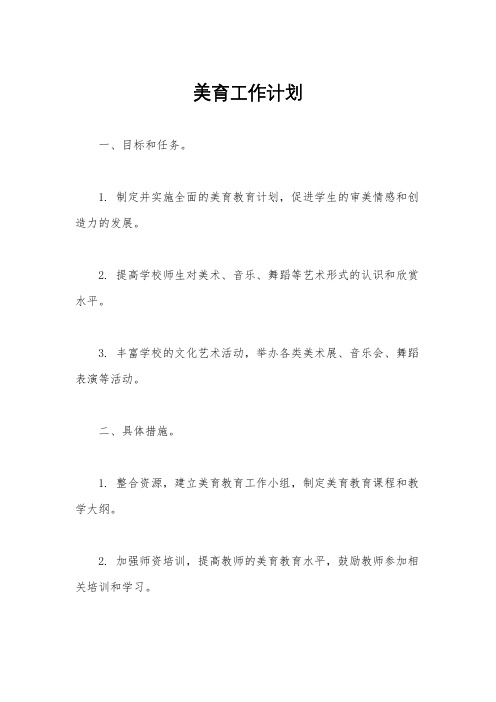 美育工作计划

一、目标和任务。

1. 制定并实施全面的美育教育计划，促进学生的审美情感和创造力的发展。

2. 提高学校师生对美术、音乐、舞蹈等艺术形式的认识和欣赏水平。

3. 丰富学校的文化艺术活动，举办各类美术展、音乐会、舞蹈表演等活动。

二、具体措施。

1. 整合资源，建立美育教育工作小组，制定美育教育课程和教学大纲。

2. 加强师资培训，提高教师的美育教育水平，鼓励教师参加相关培训和学习。